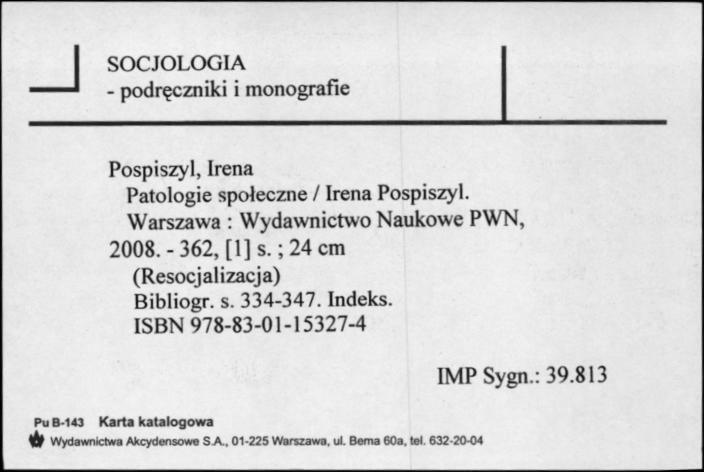 SOCJOLOGIA
- podręczniki i monografie

Pospiszyl, Irena
Patologie społeczne / Irena Pospiszyl.
Warszawa : Wydawnictwo Naukowe PWN, 2008. - 362, [1] s. ; 24 cm
(Resocjalizacja)
Bibliogr. s. 334-347. Indeks.
ISBN 978-83-01-15327-4

IMP Sygn.: 39.813

Pu B-143 Karta katalogowa
Wydawnictwa Akcydensowe S.A., 01-225 Warszawa, ul. Bema 60a, tel. 632-20-04